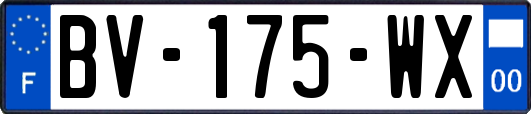 F

BV-175-WX

00